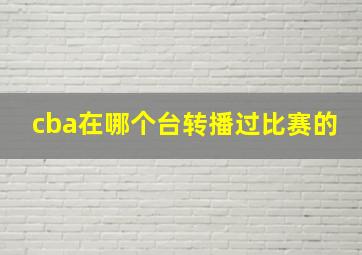 cba在哪个台转播过比赛的